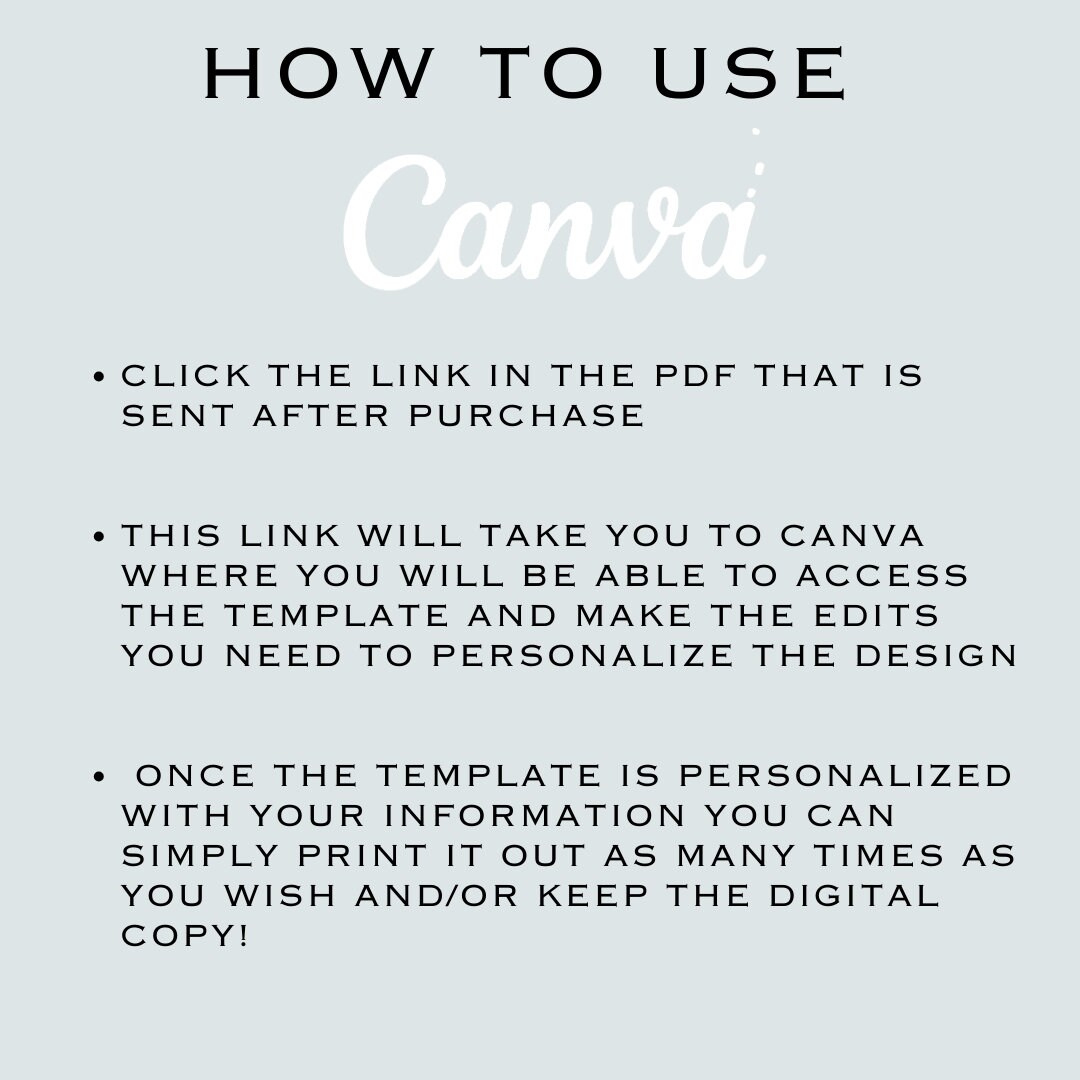 HOW TO USE

Canva

• CLICK THE LINK IN THE PDF THAT IS SENT AFTER PURCHASE

• THIS LINK WILL TAKE YOU TO CANVA WHERE YOU WILL BE ABLE TO ACCESS THE TEMPLATE AND MAKE THE EDITS YOU NEED TO PERSONALIZE THE DESIGN

• ONCE THE TEMPLATE IS PERSONALIZED WITH YOUR INFORMATION YOU CAN SIMPLY PRINT IT OUT AS MANY TIMES AS YOU WISH AND/OR KEEP THE DIGITAL COPY!